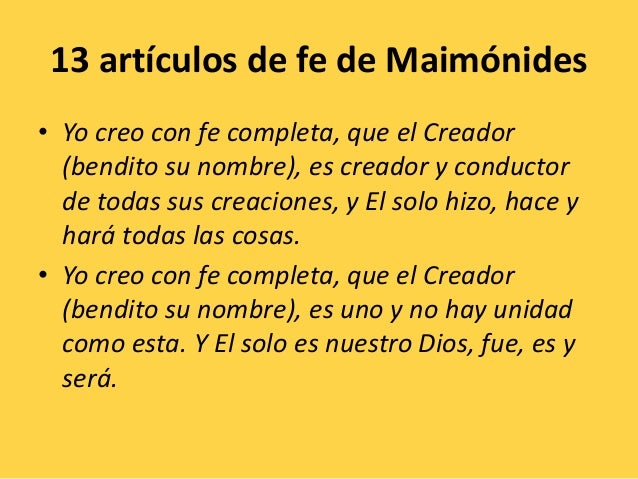 13 artículos de fe de Maimónides

• Yo creo con fe completa, que el Creador (bendito su nombre), es creador y conductor de todas sus creaciones, y El solo hizo, hace y hará todas las cosas.
• Yo creo con fe completa, que el Creador (bendito su nombre), es uno y no hay unidad como esta. Y El solo es nuestro Dios, fue, es y será.